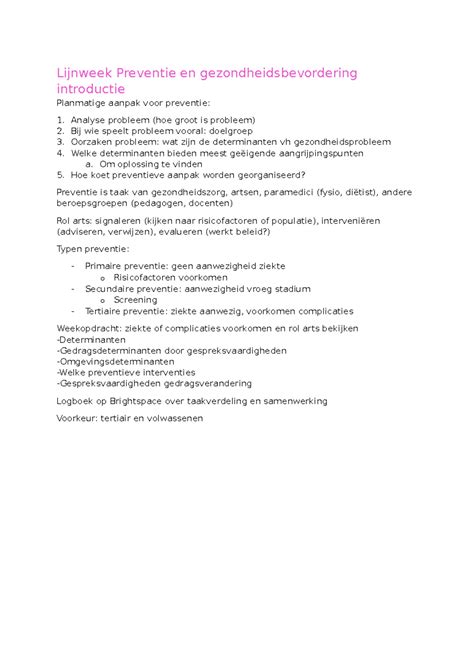 Lijnweek Preventie en gezondheidsbevordering introductie

Planmatige aanpak voor preventie:

1. Analyse probleem (hoe groot is probleem)
2. Bij wie speelt probleem vooral: doelgroep
3. Oorzaken probleem: wat zijn de determinanten vh gezondheidsprobleem
4. Welke determinanten bieden meest geëigende aangrijpingspunten
   a. Om oplossing te vinden
5. Hoe koet preventieve aanpak worden georganiseerd?

Preventie is taak van gezondheidszorg, artsen, paramedici (fysio, diëtist), andere beroepsgroepen (pedagogen, docenten)

Rol arts: signaleren (kijken naar risicofactoren of populatie), interveniëren (adviseren, verwijzen), evalueren (werkt beleid?)

Typen preventie:

- Primaire preventie: geen aanwezigheid ziekte
  o Risicofactoren voorkomen
- Secundaire preventie: aanwezigheid vroeg stadium
  o Screening
- Tertiaire preventie: ziekte aanwezig, voorkomen complicaties

Weekopdracht: ziekte of complicaties voorkomen en rol arts bekijken
-Determinanten
-Gedragsdeterminanten door gespreksvaardigheden
-Omgevingsdeterminanten
-Welke preventieve interventies
-Gespreksvaardigheden gedragsverandering

Logboek op Brightspace over taakverdeling en samenwerking

Voorkeur: tertiair en volwassenen